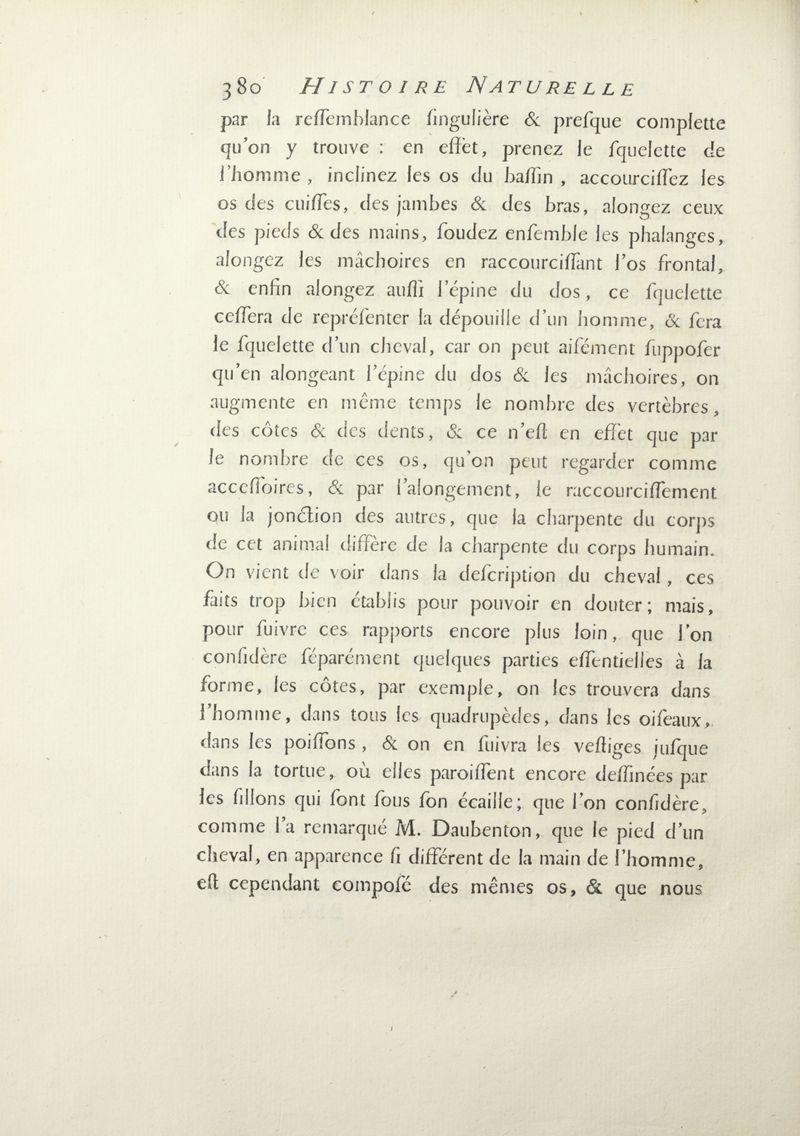 380 HISTOIRE NATURELLE

par la reſſemblance ſingulière & preſque complette qu'on y trouve : en effet, prenez le ſquelette de l'homme, inclinez les os du baſſin, accourciſſez les os des cuiſſes, des jambes & des bras, alongez ceux des pieds & des mains, ſoudez enſemble les phalanges, alongez les mâchoires en raccourciſſant l'os frontal, & enfin alongez auſſi l'épine du dos, ce ſquelette ceſſera de repréſenter la dépouille d'un homme, & ſera le ſquelette d'un cheval, car on peut aiſément ſuppoſer qu'en alongeant l'épine du dos & les mâchoires, on augmente en même temps le nombre des vertèbres, des côtes & des dents, & ce n'eſt en effet que par le nombre de ces os, qu'on peut regarder comme acceſſoires, & par l'alongement, le raccourciſſement ou la jonction des autres, que la charpente du corps de cet animal diffère de la charpente du corps humain. On vient de voir dans la deſcription du cheval, ces faits trop bien établis pour pouvoir en douter; mais, pour ſuivre ces rapports encore plus loin, que l'on conſidère ſéparément quelques parties eſſentielles à la forme, les côtes, par exemple, on les trouvera dans l'homme, dans tous les quadrupèdes, dans les oiſeaux, dans les poiſſons, & on en ſuivra les veſtiges juſque dans la tortue, où elles paroiſſent encore deſſinées par les ſillons qui ſont ſous ſon écaille; que l'on conſidère, comme l'a remarqué M. Daubenton, que le pied d'un cheval, en apparence ſi différent de la main de l'homme, eſt cependant compoſé des mêmes os, & que nous